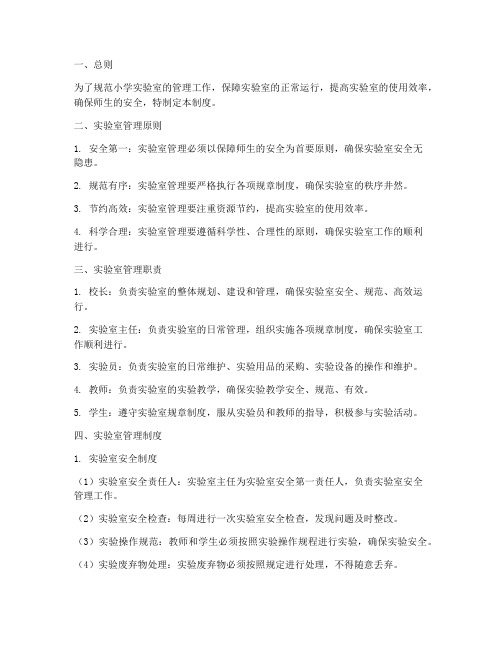 一、总则

为了规范小学实验室的管理工作，保障实验室的正常运行，提高实验室的使用效率，确保师生的安全，特制定本制度。

二、实验室管理原则

1. 安全第一：实验室管理必须以保障师生的安全为首要原则，确保实验室安全无隐患。

2. 规范有序：实验室管理要严格执行各项规章制度，确保实验室的秩序井然。

3. 节约高效：实验室管理要注重资源节约，提高实验室的使用效率。

4. 科学合理：实验室管理要遵循科学性、合理性的原则，确保实验室工作的顺利进行。

三、实验室管理职责

1. 校长：负责实验室的整体规划、建设和管理，确保实验室安全、规范、高效运行。

2. 实验室主任：负责实验室的日常管理，组织实施各项规章制度，确保实验室工作顺利进行。

3. 实验员：负责实验室的日常维护、实验用品的采购、实验设备的操作和维护。

4. 教师：负责实验室的实验教学，确保实验教学安全、规范、有效。

5. 学生：遵守实验室规章制度，服从实验员和教师的指导，积极参与实验活动。

四、实验室管理制度

1. 实验室安全制度

（1）实验室安全责任人：实验室主任为实验室安全第一责任人，负责实验室安全管理工作。

（2）实验室安全检查：每周进行一次实验室安全检查，发现问题及时整改。

（3）实验操作规范：教师和学生必须按照实验操作规程进行实验，确保实验安全。

（4）实验废弃物处理：实验废弃物必须按照规定进行处理，不得随意丢弃。